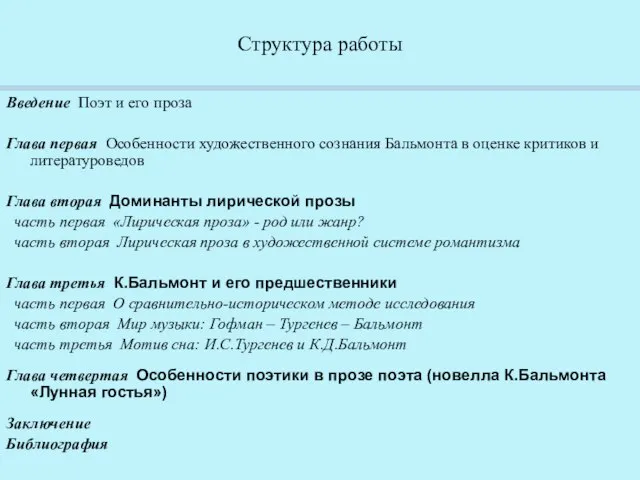 Структура работы

Введение Поэт и его проза

Глава первая Особенности художественного сознания Бальмонта в оценке критиков и литературоведов

Глава вторая Доминанты лирической прозы
часть первая «Лирическая проза» - род или жанр?
часть вторая Лирическая проза в художественной системе романтизма

Глава третья К.Бальмонт и его предшественники
часть первая О сравнительно-историческом методе исследования
часть вторая Мир музыки: Гофман – Тургенев – Бальмонт
часть третья Мотив сна: И.С.Тургенев и К.Д.Бальмонт

Глава четвертая Особенности поэтики в прозе поэта (новелла К.Бальмонта «Лунная гостья»)

Заключение
Библиография